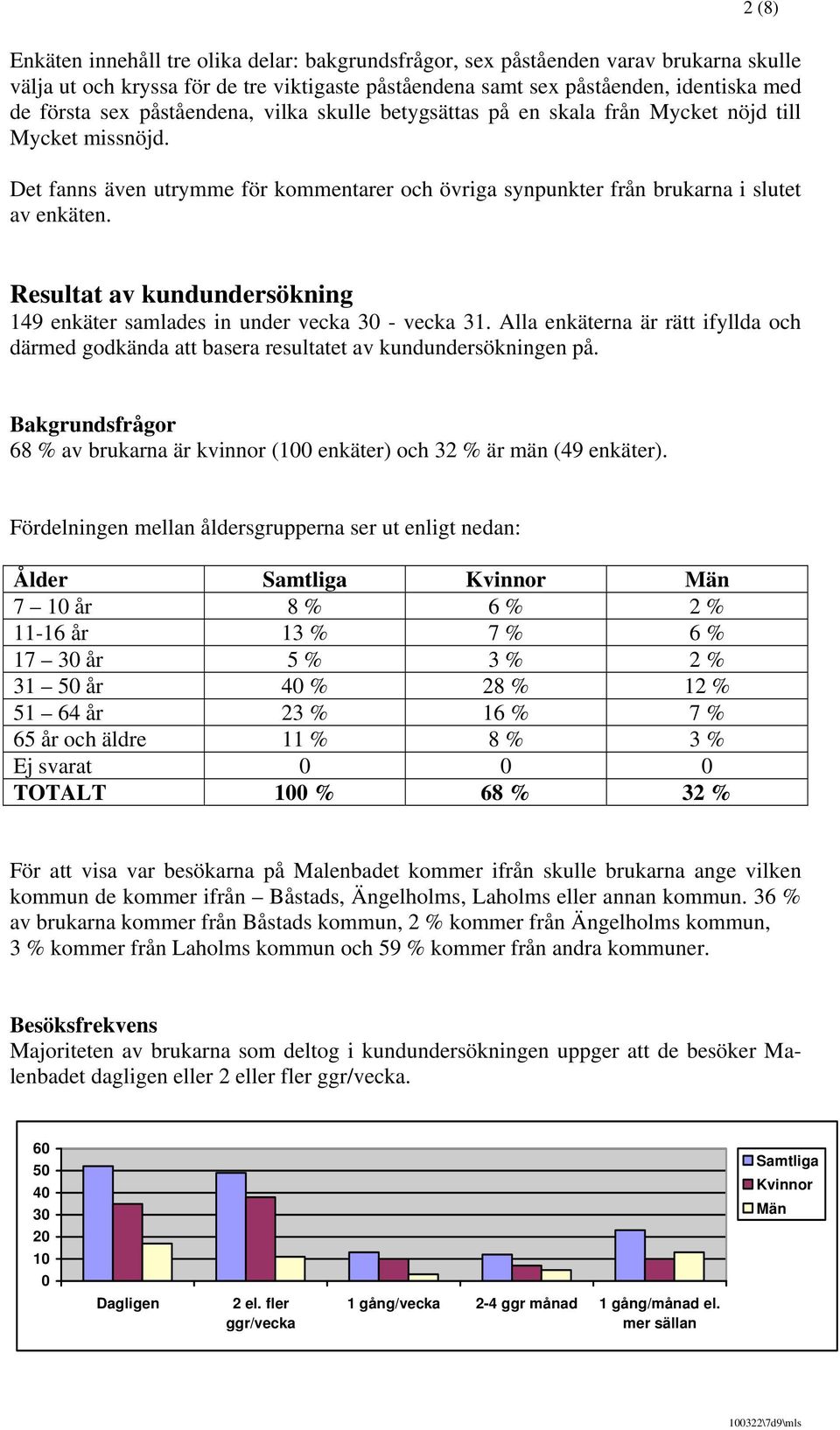 2 (8)

Enkäten innehåll tre olika delar: bakgrundsfrågor, sex påståenden varav brukarna skulle välja ut och kryssa för de tre viktigaste påståendena samt sex påståenden, identiska med de första sex påståendena, vilka skulle betygsättas på en skala från Mycket nöjd till Mycket missnöjd.

Det fanns även utrymme för kommentarer och övriga synpunkter från brukarna i slutet av enkäten.

Resultat av kundundersökning
149 enkäter samlades in under vecka 30 - vecka 31. Alla enkäterna är rätt ifyllda och därmed godkända att basera resultatet av kundundersökningen på.

Bakgrundsfrågor
68 % av brukarna är kvinnor (100 enkäter) och 32 % är män (49 enkäter).

Fördelningen mellan åldersgrupperna ser ut enligt nedan:

| Ålder | Samtliga | Kvinnor | Män |
|---|---|---|---|
| 7 – 10 år | 8 % | 6 % | 2 % |
| 11-16 år | 13 % | 7 % | 6 % |
| 17 – 30 år | 5 % | 3 % | 2 % |
| 31 – 50 år | 40 % | 28 % | 12 % |
| 51 – 64 år | 23 % | 16 % | 7 % |
| 65 år och äldre | 11 % | 8 % | 3 % |
| Ej svarat | 0 | 0 | 0 |
| TOTALT | 100 % | 68 % | 32 % |

För att visa var besökarna på Malenbadet kommer ifrån skulle brukarna ange vilken kommun de kommer ifrån – Båstads, Ängelholms, Laholms eller annan kommun. 36 % av brukarna kommer från Båstads kommun, 2 % kommer från Ängelholms kommun, 3 % kommer från Laholms kommun och 59 % kommer från andra kommuner.

Besöksfrekvens
Majoriteten av brukarna som deltog i kundundersökningen uppger att de besöker Malenbadet dagligen eller 2 eller fler ggr/vecka.

60
50
40
30
20
10
0
Dagligen
2 el. fler ggr/vecka
1 gång/vecka
2-4 ggr månad
1 gång/månad el. mer sällan
Samtliga
Kvinnor
Män

100322\7d9\mls